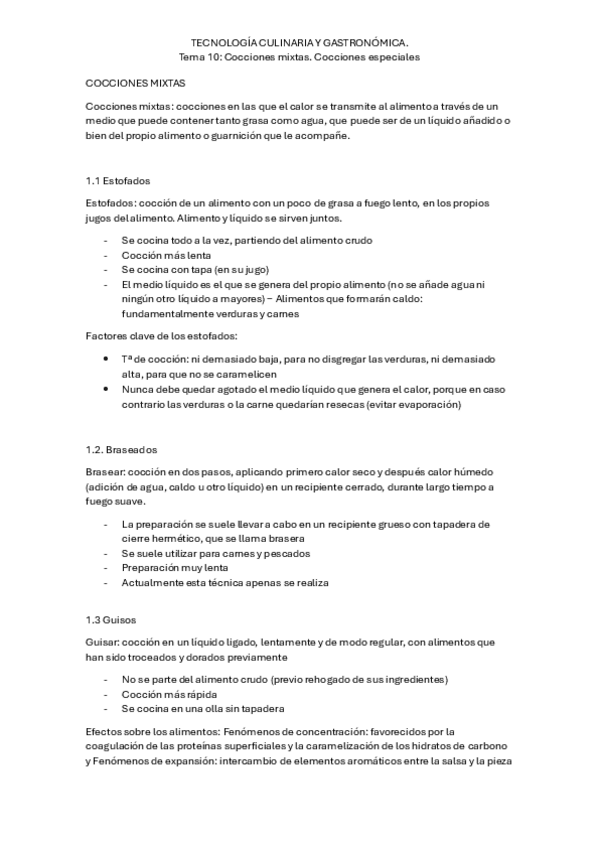 TECNOLOGÍA CULINARIA Y GASTRONÓMICA.
Tema 10: Cocciones mixtas. Cocciones especiales

COCCIONES MIXTAS

Cocciones mixtas: cocciones en las que el calor se transmite al alimento a través de un medio que puede contener tanto grasa como agua, que puede ser de un líquido añadido o bien del propio alimento o guarnición que le acompañe.

1.1 Estofados

Estofados: cocción de un alimento con un poco de grasa a fuego lento, en los propios jugos del alimento. Alimento y líquido se sirven juntos.

- Se cocina todo a la vez, partiendo del alimento crudo
- Cocción más lenta
- Se cocina con tapa (en su jugo)
- El medio líquido es el que se genera del propio alimento (no se añade agua ni ningún otro líquido a mayores) – Alimentos que formarán caldo: fundamentalmente verduras y carnes

Factores clave de los estofados:

• Tª de cocción: ni demasiado baja, para no disgregar las verduras, ni demasiado alta, para que no se caramelicen
• Nunca debe quedar agotado el medio líquido que genera el calor, porque en caso contrario las verduras o la carne quedarían resecas (evitar evaporación)

1.2. Braseados

Brasear: cocción en dos pasos, aplicando primero calor seco y después calor húmedo (adición de agua, caldo u otro líquido) en un recipiente cerrado, durante largo tiempo a fuego suave.

- La preparación se suele llevar a cabo en un recipiente grueso con tapadera de cierre hermético, que se llama brasera
- Se suele utilizar para carnes y pescados
- Preparación muy lenta
- Actualmente esta técnica apenas se realiza

1.3 Guisos

Guisar: cocción en un líquido ligado, lentamente y de modo regular, con alimentos que han sido troceados y dorados previamente

- No se parte del alimento crudo (previo rehogado de sus ingredientes)
- Cocción más rápida
- Se cocina en una olla sin tapadera

Efectos sobre los alimentos: Fenómenos de concentración: favorecidos por la coagulación de las proteínas superficiales y la caramelización de los hidratos de carbono y Fenómenos de expansión: intercambio de elementos aromáticos entre la salsa y la pieza